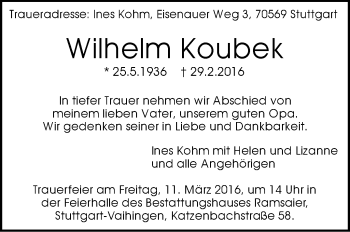 Traueradresse: Ines Kohm, Eisenauer Weg 3, 70569 Stuttgart

Wilhelm Koubek

* 25.5.1936 † 29.2.2016

In tiefer Trauer nehmen wir Abschied von meinem lieben Vater, unserem guten Opa. Wir gedenken seiner in Liebe und Dankbarkeit.

Ines Kohm mit Helen und Lizanne und alle Angehörigen

Trauerfeier am Freitag, 11. März 2016, um 14 Uhr in der Feierhalle des Bestattungshauses Ramsaier, Stuttgart-Vaihingen, Katzenbachstraße 58.